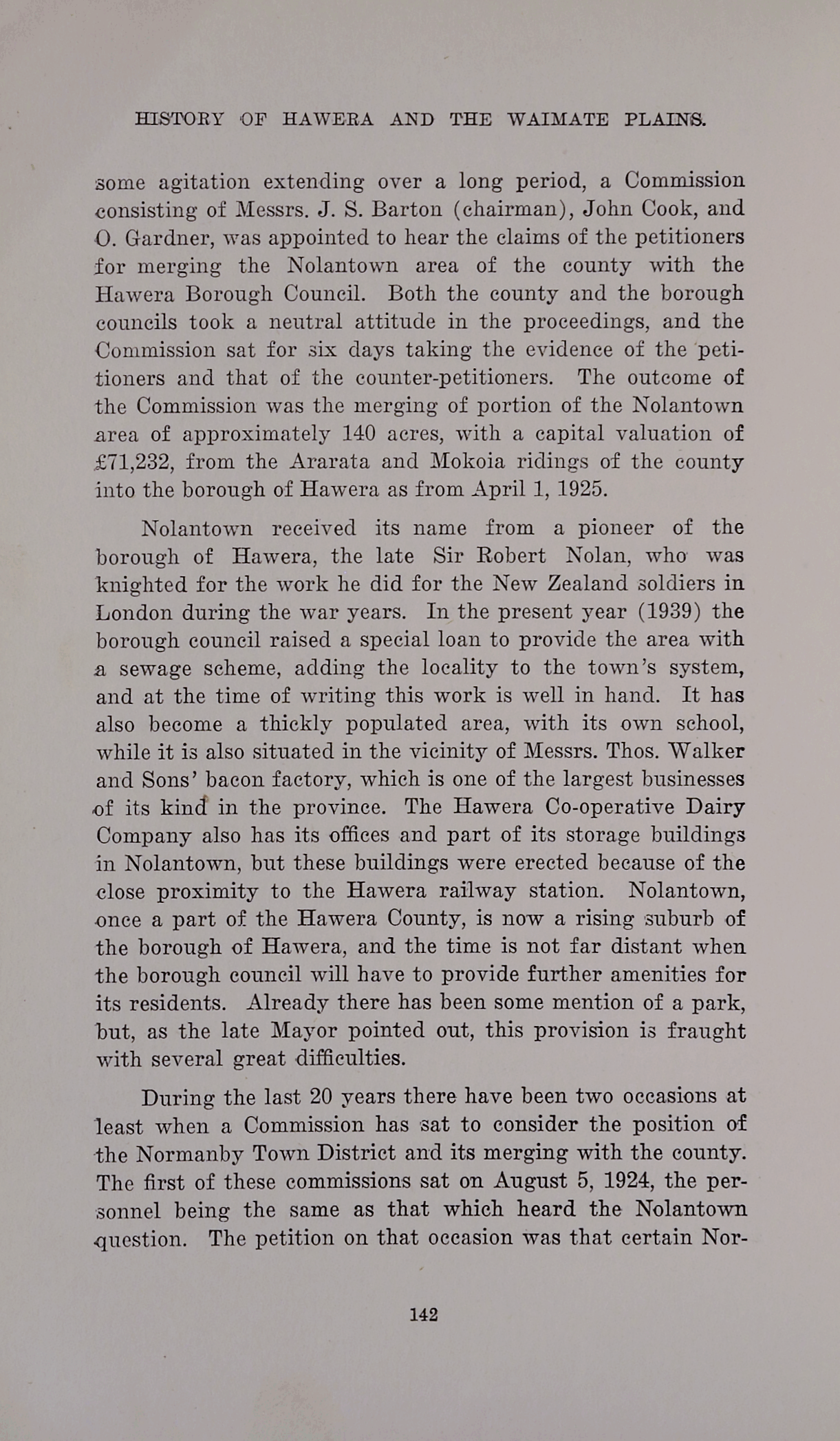 HISTORY OF HAWERA AND THE WAIMATE PLAINS.

some agitation extending over a long period, a Commission consisting of Messrs. J. S. Barton (chairman), John Cook, and O. Gardner, was appointed to hear the claims of the petitioners for merging the Nolantown area of the county with the Hawera Borough Council. Both the county and the borough councils took a neutral attitude in the proceedings, and the Commission sat for six days taking the evidence of the petitioners and that of the counter-petitioners. The outcome of the Commission was the merging of portion of the Nolantown area of approximately 140 acres, with a capital valuation of £71,232, from the Ararata and Mokoia ridings of the county into the borough of Hawera as from April 1, 1925.

Nolantown received its name from a pioneer of the borough of Hawera, the late Sir Robert Nolan, who was knighted for the work he did for the New Zealand soldiers in London during the war years. In the present year (1939) the borough council raised a special loan to provide the area with a sewage scheme, adding the locality to the town's system, and at the time of writing this work is well in hand. It has also become a thickly populated area, with its own school, while it is also situated in the vicinity of Messrs. Thos. Walker and Sons' bacon factory, which is one of the largest businesses of its kind in the province. The Hawera Co-operative Dairy Company also has its offices and part of its storage buildings in Nolantown, but these buildings were erected because of the close proximity to the Hawera railway station. Nolantown, once a part of the Hawera County, is now a rising suburb of the borough of Hawera, and the time is not far distant when the borough council will have to provide further amenities for its residents. Already there has been some mention of a park, but, as the late Mayor pointed out, this provision is fraught with several great difficulties.

During the last 20 years there have been two occasions at least when a Commission has sat to consider the position of the Normanby Town District and its merging with the county. The first of these commissions sat on August 5, 1924, the personnel being the same as that which heard the Nolantown question. The petition on that occasion was that certain Nor-

142